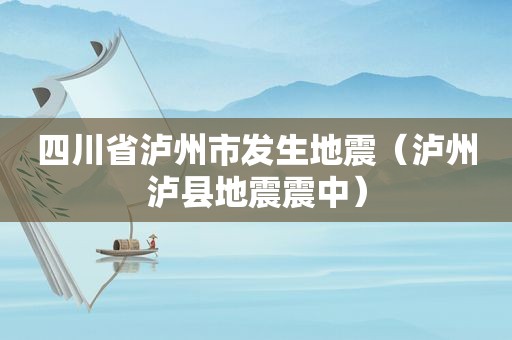 四川省泸州市发生地震（泸州泸县地震震中）